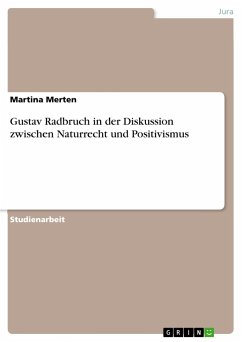 Jura

Martina Merten

Gustav Radbruch in der Diskussion zwischen Naturrecht und Positivismus

Studienarbeit

GRIN